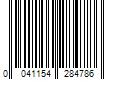 0 041154 284786